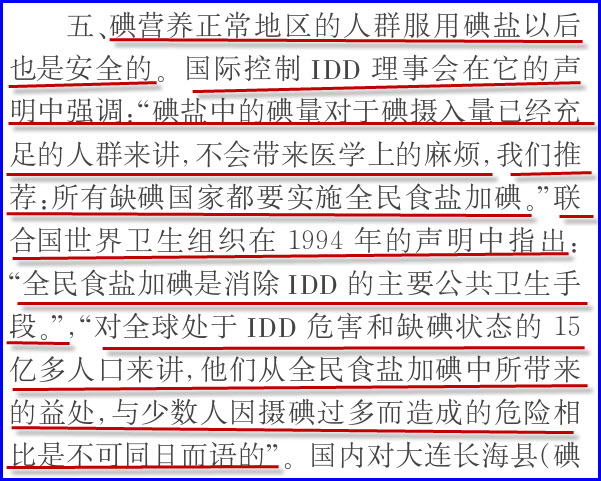 五、碘营养正常地区的人群服用碘盐以后也是安全的。国际控制IDD理事会在它的声明中强调：“碘盐中的碘量对于碘摄入量已经充足的人群来讲，不会带来医学上的麻烦，我们推荐：所有缺碘国家都要实施全民食盐加碘。”联合国世界卫生组织在1994年的声明中指出：“全民食盐加碘是消除IDD的主要公共卫生手段。”，“对全球处于IDD危害和缺碘状态的15亿多人口来讲，他们从全民食盐加碘中所带来的益处，与少数人因摄碘过多而造成的危险相比是不可同日而语的”。国内对大连长海县（碘